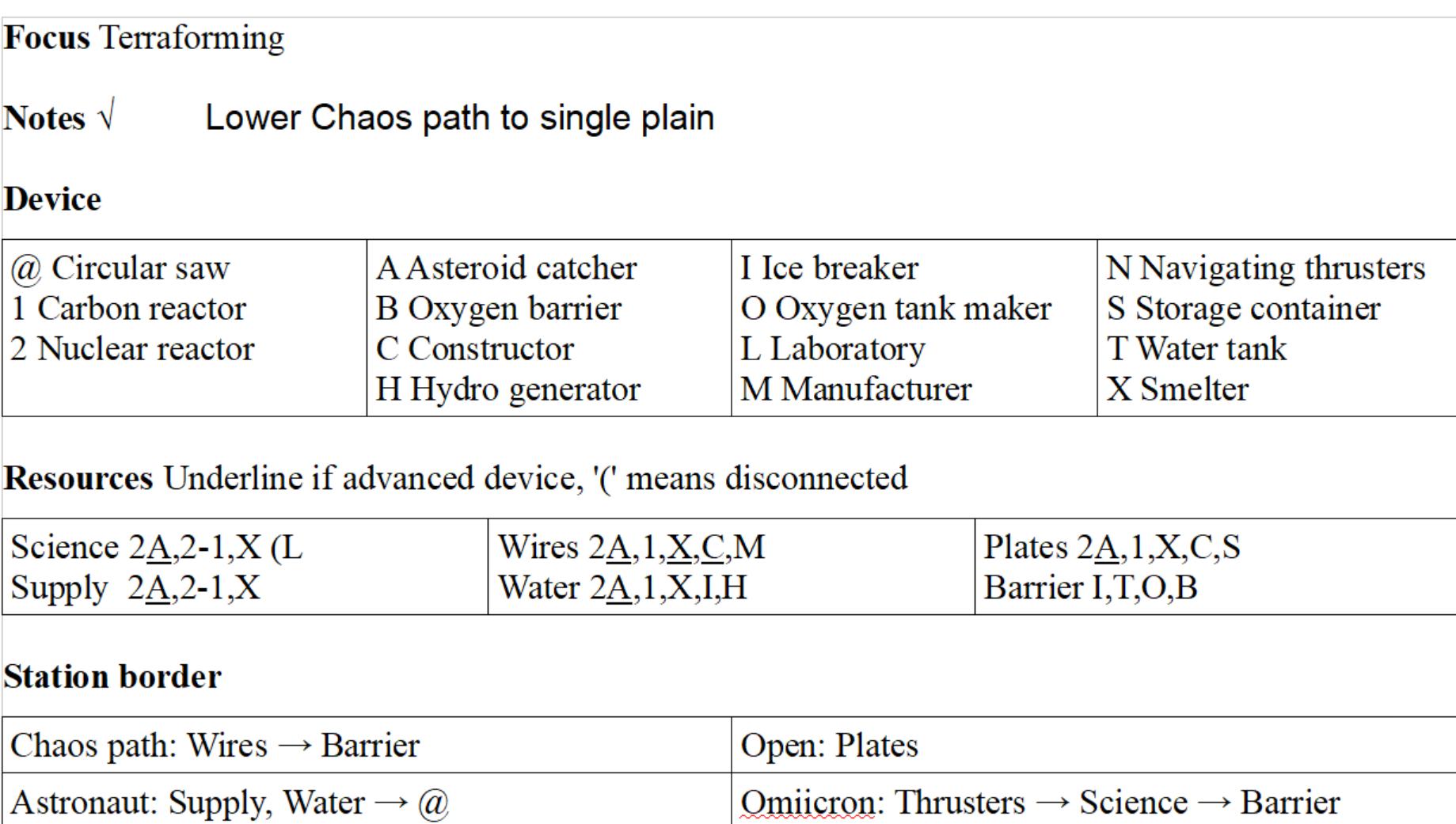 **Focus** Terraforming

**Notes** √ Lower Chaos path to single plain

**Device**

| @ Circular saw<br>1 Carbon reactor<br>2 Nuclear reactor | A Asteroid catcher<br>B Oxygen barrier<br>C Constructor<br>H Hydro generator | I Ice breaker<br>O Oxygen tank maker<br>L Laboratory<br>M Manufacturer | N Navigating thrusters<br>S Storage container<br>T Water tank<br>X Smelter |
|---|---|---|---|

**Resources** Underline if advanced device, '(' means disconnected

| Science 2A,2-1,X (L<br>Supply 2A,2-1,X | Wires 2A,1,X,C,M<br>Water 2A,1,X,I,H | Plates 2A,1,X,C,S<br>Barrier I,T,O,B |
|---|---|---|

**Station border**

| Chaos path: Wires → Barrier | Open: Plates |
|---|---|
| Astronaut: Supply, Water → @ | Omiicron: Thrusters → Science → Barrier |